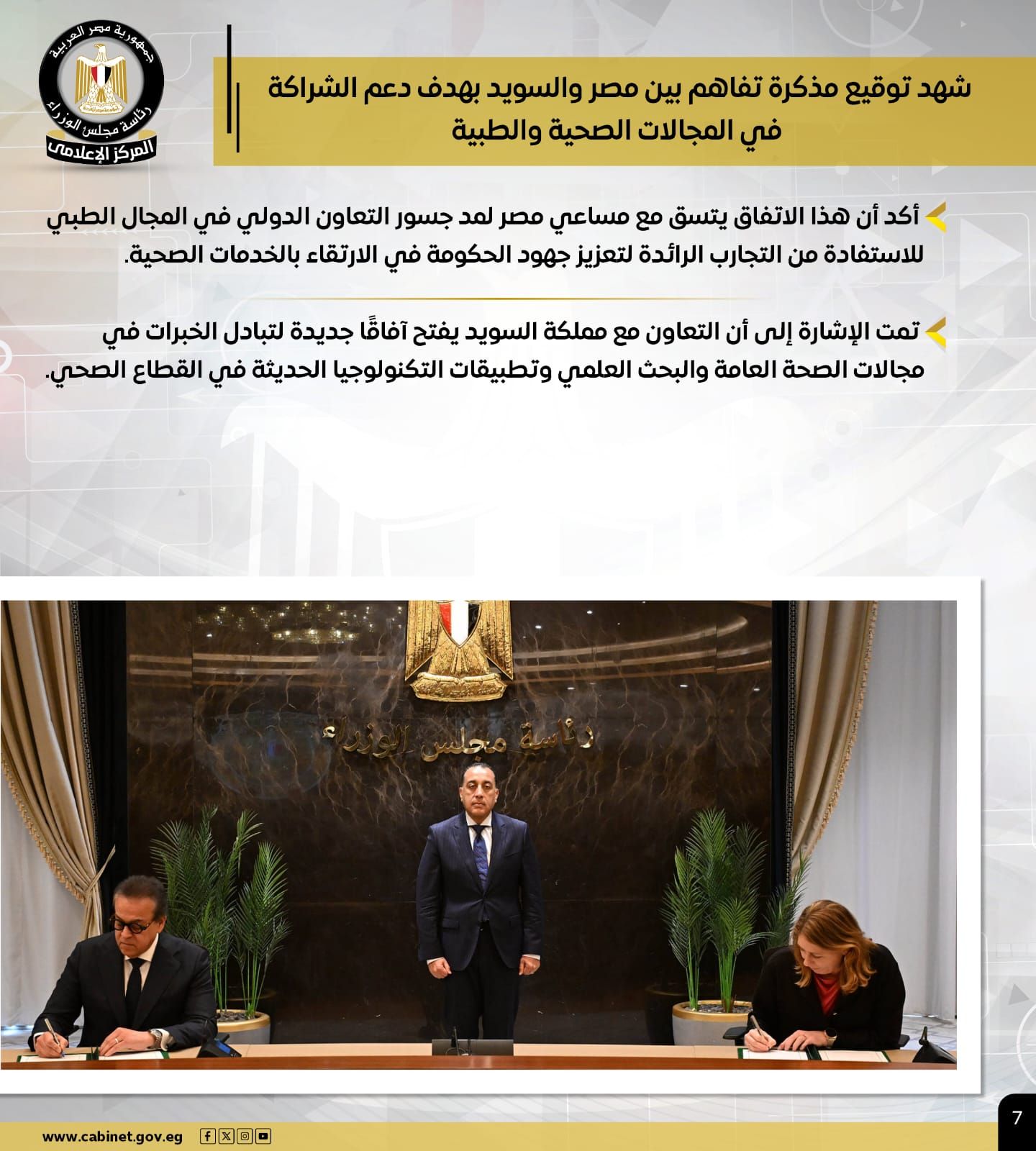 جمهورية مصر العربية
رئاسة مجلس الوزراء
المركز الإعلامي

شهد توقيع مذكرة تفاهم بين مصر والسويد بهدف دعم الشراكة في المجالات الصحية والطبية

أكد أن هذا الاتفاق يتسق مع مساعي مصر لمد جسور التعاون الدولي في المجال الطبي للاستفادة من التجارب الرائدة لتعزيز جهود الحكومة في الارتقاء بالخدمات الصحية.

تمت الإشارة إلى أن التعاون مع مملكة السويد يفتح آفاقًا جديدة لتبادل الخبرات في مجالات الصحة العامة والبحث العلمي وتطبيقات التكنولوجيا الحديثة في القطاع الصحي.

رئاسة مجلس الوزراء

www.cabinet.gov.eg

7